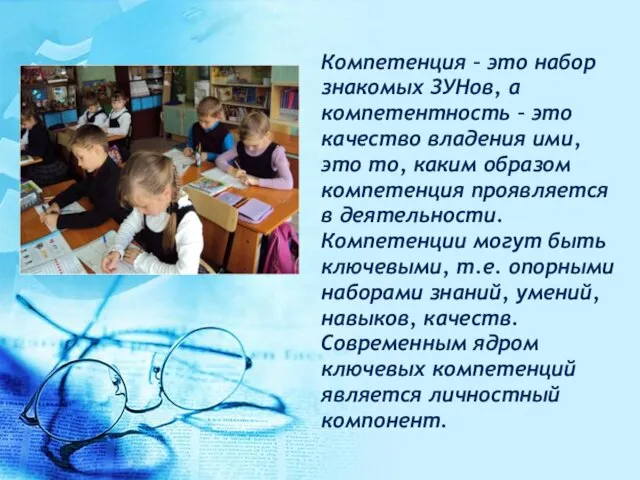 Компетенция – это набор знакомых ЗУНов, а компетентность – это качество владения ими, это то, каким образом компетенция проявляется в деятельности. Компетенции могут быть ключевыми, т.е. опорными наборами знаний, умений, навыков, качеств. Современным ядром ключевых компетенций является личностный компонент.